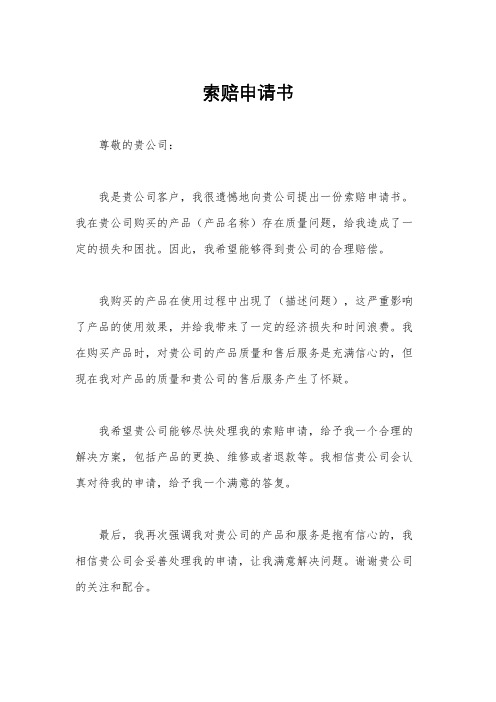 索赔申请书

尊敬的贵公司：

我是贵公司客户，我很遗憾地向贵公司提出一份索赔申请书。我在贵公司购买的产品（产品名称）存在质量问题，给我造成了一定的损失和困扰。因此，我希望能够得到贵公司的合理赔偿。

我购买的产品在使用过程中出现了（描述问题），这严重影响了产品的使用效果，并给我带来了一定的经济损失和时间浪费。我在购买产品时，对贵公司的产品质量和售后服务是充满信心的，但现在我对产品的质量和贵公司的售后服务产生了怀疑。

我希望贵公司能够尽快处理我的索赔申请，给予我一个合理的解决方案，包括产品的更换、维修或者退款等。我相信贵公司会认真对待我的申请，给予我一个满意的答复。

最后，我再次强调我对贵公司的产品和服务是抱有信心的，我相信贵公司会妥善处理我的申请，让我满意解决问题。谢谢贵公司的关注和配合。